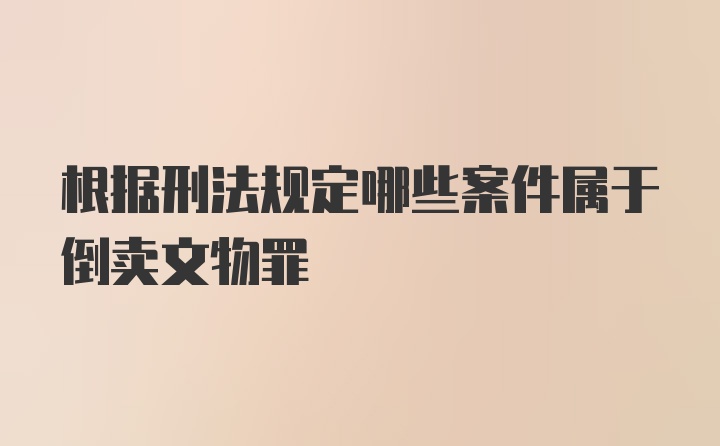 根据刑法规定哪些案件属于倒卖文物罪